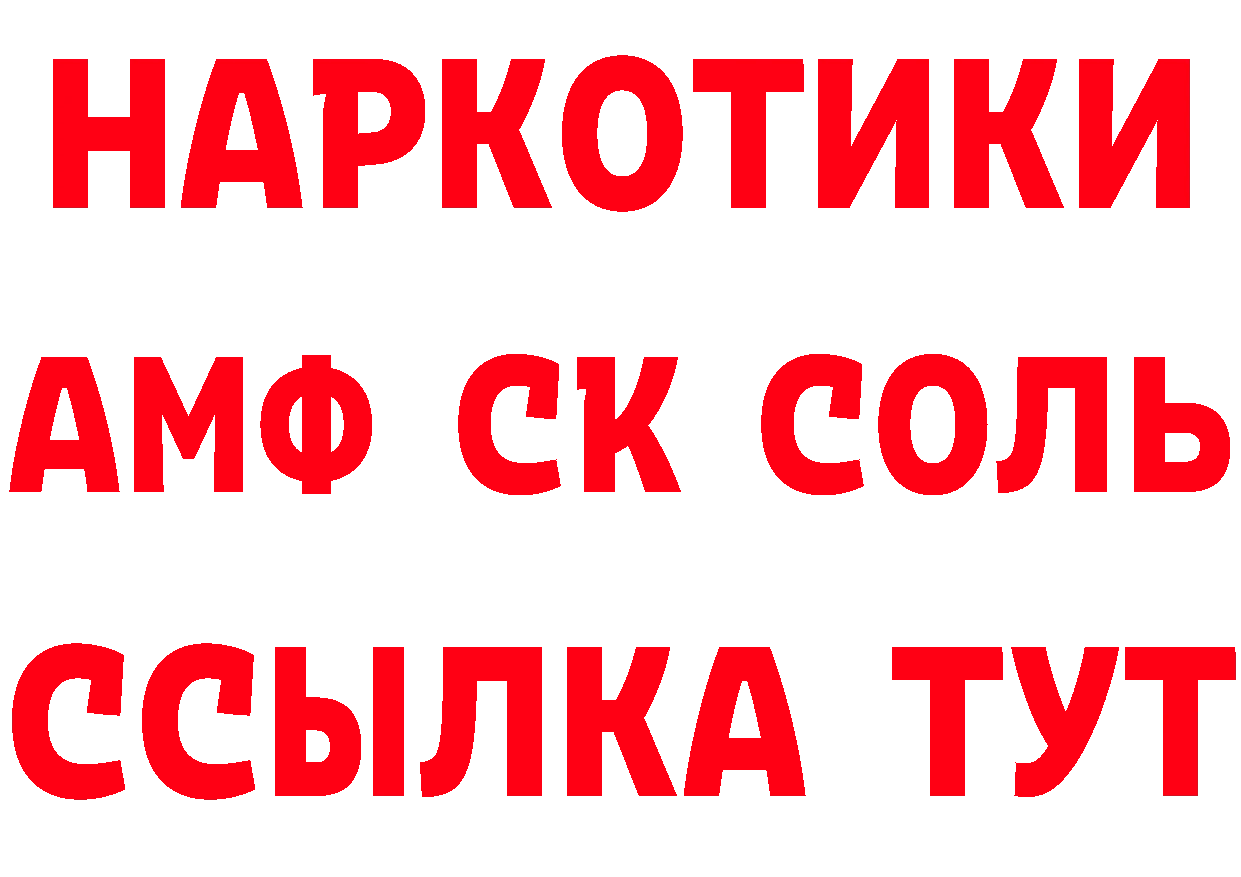 НАРКОТИКИ

АМФ СК СОЛЬ

ССЫЛКА ТУТ